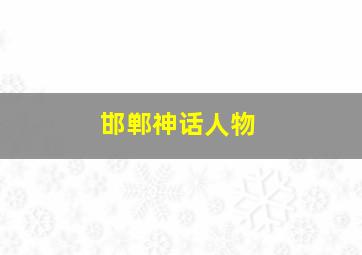 邯郸神话人物